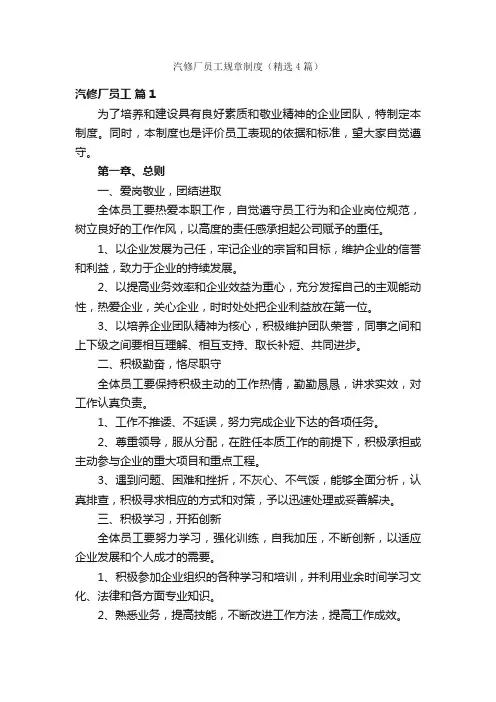 汽修厂员工规章制度（精选4篇）

汽修厂员工 篇1

为了培养和建设具有良好素质和敬业精神的企业团队，特制定本制度。同时，本制度也是评价员工表现的依据和标准，望大家自觉遵守。

第一章、总则

一、爱岗敬业，团结进取

全体员工要热爱本职工作，自觉遵守员工行为和企业岗位规范，树立良好的工作作风，以高度的责任感承担起公司赋予的重任。

1、以企业发展为己任，牢记企业的宗旨和目标，维护企业的信誉和利益，致力于企业的持续发展。

2、以提高业务效率和企业效益为重心，充分发挥自己的主观能动性，热爱企业，关心企业，时时处处把企业利益放在第一位。

3、以培养企业团队精神为核心，积极维护团队荣誉，同事之间和上下级之间要相互理解、相互支持、取长补短、共同进步。

二、积极勤奋，恪尽职守

全体员工要保持积极主动的工作热情，勤勤恳恳，讲求实效，对工作认真负责。

1、工作不推诿、不延误，努力完成企业下达的各项任务。

2、尊重领导，服从分配，在胜任本质工作的前提下，积极承担或主动参与企业的重大项目和重点工程。

3、遇到问题、困难和挫折，不灰心、不气馁，能够全面分析，认真排查，积极寻求相应的方式和对策，予以迅速处理或妥善解决。

三、积极学习，开拓创新

全体员工要努力学习，强化训练，自我加压，不断创新，以适应企业发展和个人成才的需要。

1、积极参加企业组织的各种学习和培训，并利用业余时间学习文化、法律和各方面专业知识。

2、熟悉业务，提高技能，不断改进工作方法，提高工作成效。